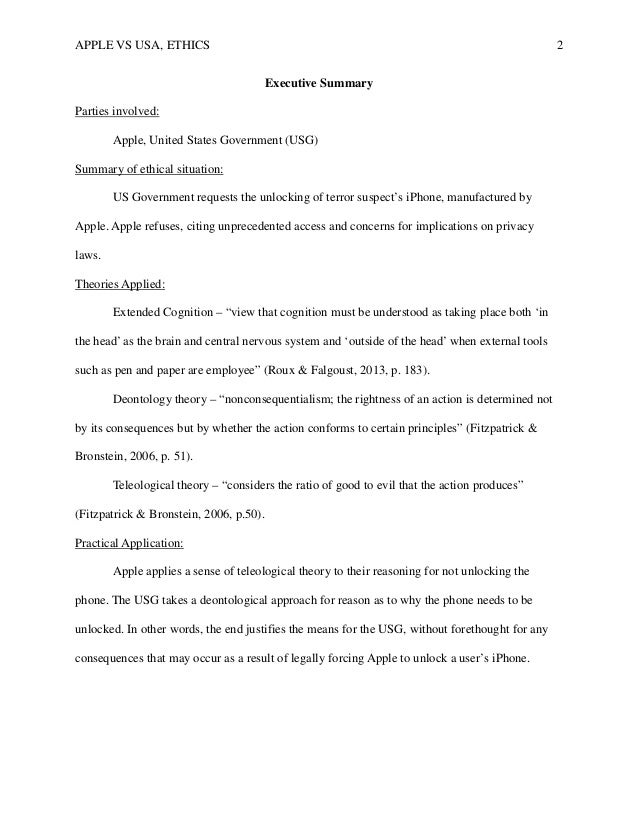 APPLE VS USA, ETHICS 2

Executive Summary

Parties involved:

Apple, United States Government (USG)

Summary of ethical situation:

US Government requests the unlocking of terror suspect's iPhone, manufactured by Apple. Apple refuses, citing unprecedented access and concerns for implications on privacy laws.

Theories Applied:

Extended Cognition – "view that cognition must be understood as taking place both 'in the head' as the brain and central nervous system and 'outside of the head' when external tools such as pen and paper are employee" (Roux & Falgoust, 2013, p. 183).

Deontology theory – "nonconsequentialism; the rightness of an action is determined not by its consequences but by whether the action conforms to certain principles" (Fitzpatrick & Bronstein, 2006, p. 51).

Teleological theory – "considers the ratio of good to evil that the action produces" (Fitzpatrick & Bronstein, 2006, p.50).

Practical Application:

Apple applies a sense of teleological theory to their reasoning for not unlocking the phone. The USG takes a deontological approach for reason as to why the phone needs to be unlocked. In other words, the end justifies the means for the USG, without forethought for any consequences that may occur as a result of legally forcing Apple to unlock a user's iPhone.